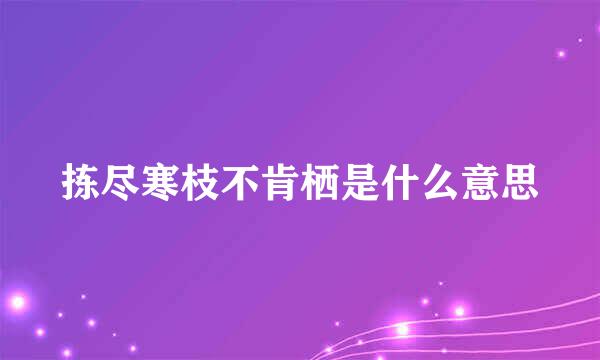 拣尽寒枝不肯栖是什么意思